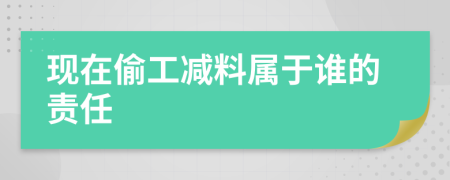 现在偷工减料属于谁的责任